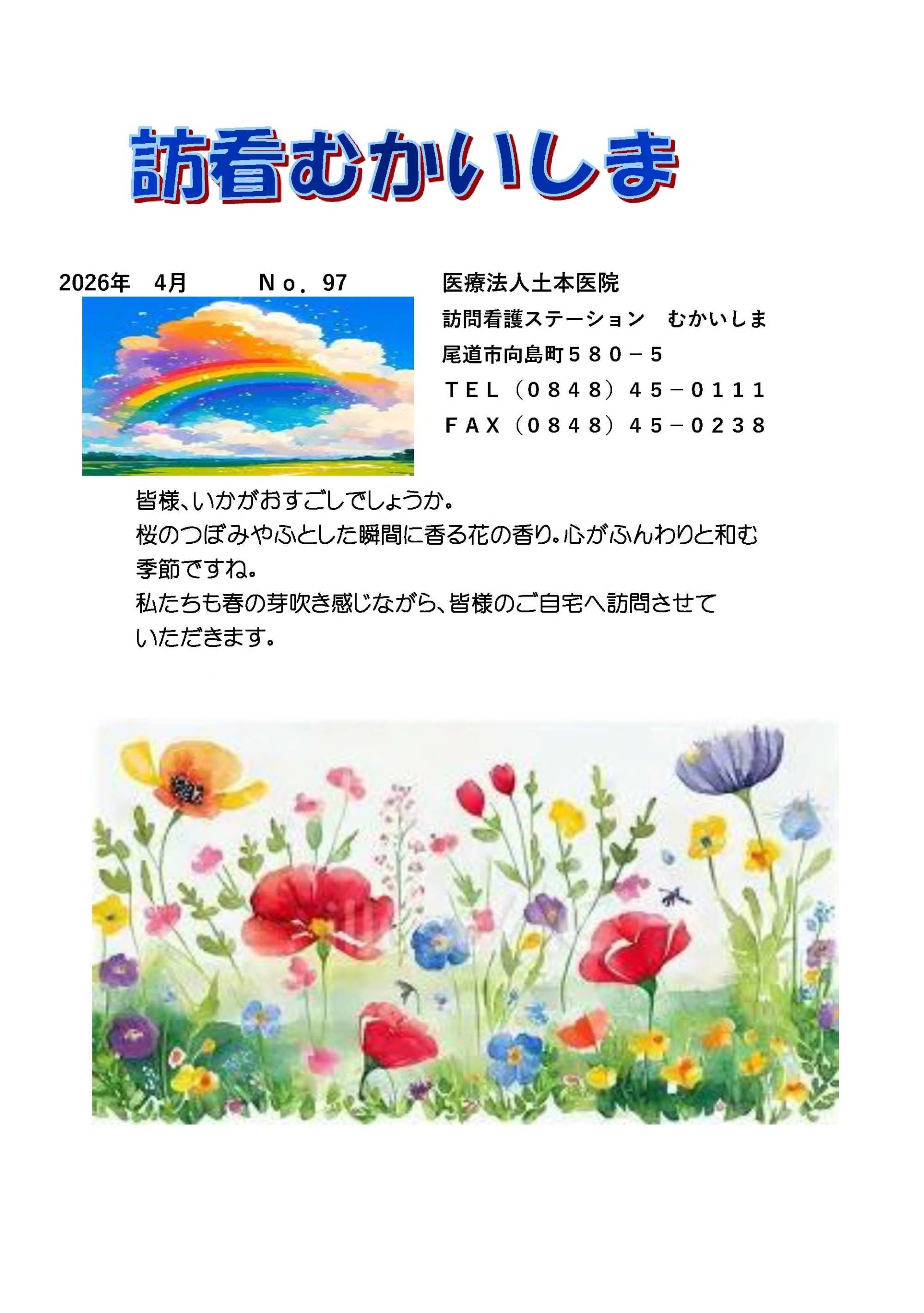 訪看むかいしま

2026年　4月　　Ｎｏ．97

医療法人土本医院
訪問看護ステーション　むかいしま
尾道市向島町５８０－５
ＴＥＬ（０８４８）４５－０１１１
ＦＡＸ（０８４８）４５－０２３８

皆様、いかがおすごしでしょうか。
桜のつぼみやふとした瞬間に香る花の香り。心がふんわりと和む季節ですね。
私たちも春の芽吹き感じながら、皆様のご自宅へ訪問させていただきます。